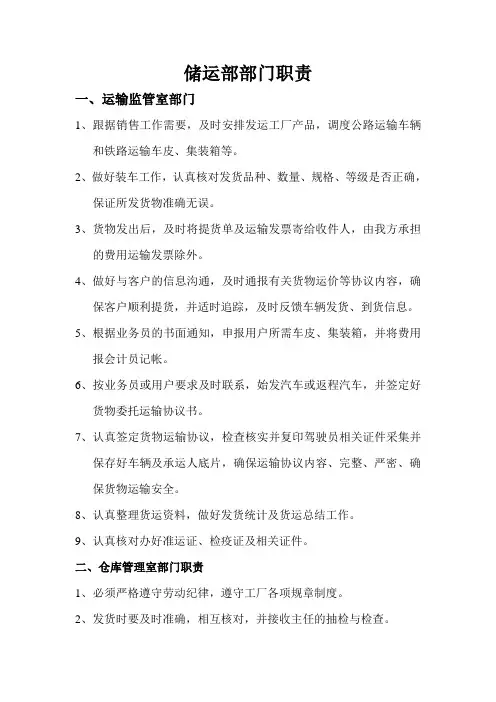 储运部部门职责

一、运输监管室部门

1、跟据销售工作需要，及时安排发运工厂产品，调度公路运输车辆和铁路运输车皮、集装箱等。

2、做好装车工作，认真核对发货品种、数量、规格、等级是否正确，保证所发货物准确无误。

3、货物发出后，及时将提货单及运输发票寄给收件人，由我方承担的费用运输发票除外。

4、做好与客户的信息沟通，及时通报有关货物运价等协议内容，确保客户顺利提货，并适时追踪，及时反馈车辆发货、到货信息。

5、根据业务员的书面通知，申报用户所需车皮、集装箱，并将费用报会计员记帐。

6、按业务员或用户要求及时联系，始发汽车或返程汽车，并签定好货物委托运输协议书。

7、认真签定货物运输协议，检查核实并复印驾驶员相关证件采集并保存好车辆及承运人底片，确保运输协议内容、完整、严密、确保货物运输安全。

8、认真整理货运资料，做好发货统计及货运总结工作。

9、认真核对办好准运证、检疫证及相关证件。

二、仓库管理室部门职责

1、必须严格遵守劳动纪律，遵守工厂各项规章制度。

2、发货时要及时准确，相互核对，并接收主任的抽检与检查。